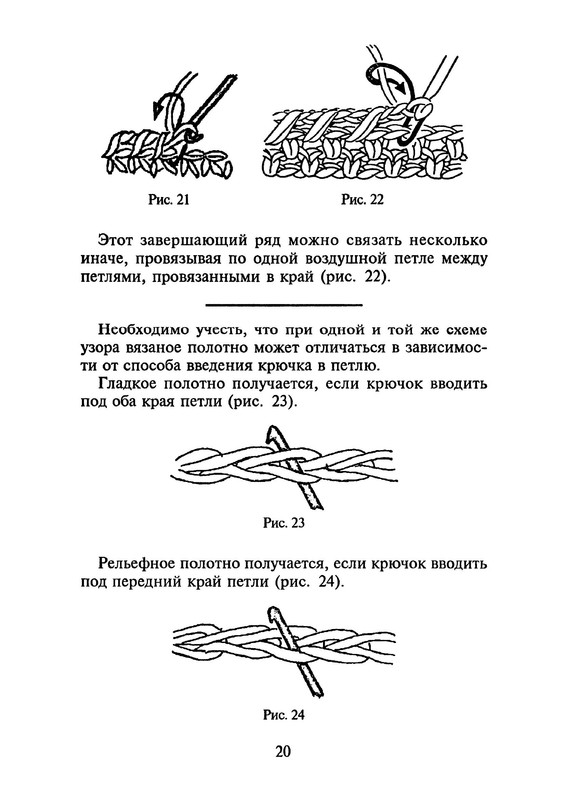 Рис. 21

Рис. 22

Этот завершающий ряд можно связать несколько иначе, провязывая по одной воздушной петле между петлями, провязанными в край (рис. 22).

Необходимо учесть, что при одной и той же схеме узора вязаное полотно может отличаться в зависимости от способа введения крючка в петлю.

Гладкое полотно получается, если крючок вводить под оба края петли (рис. 23).

Рис. 23

Рельефное полотно получается, если крючок вводить под передний край петли (рис. 24).

Рис. 24

20